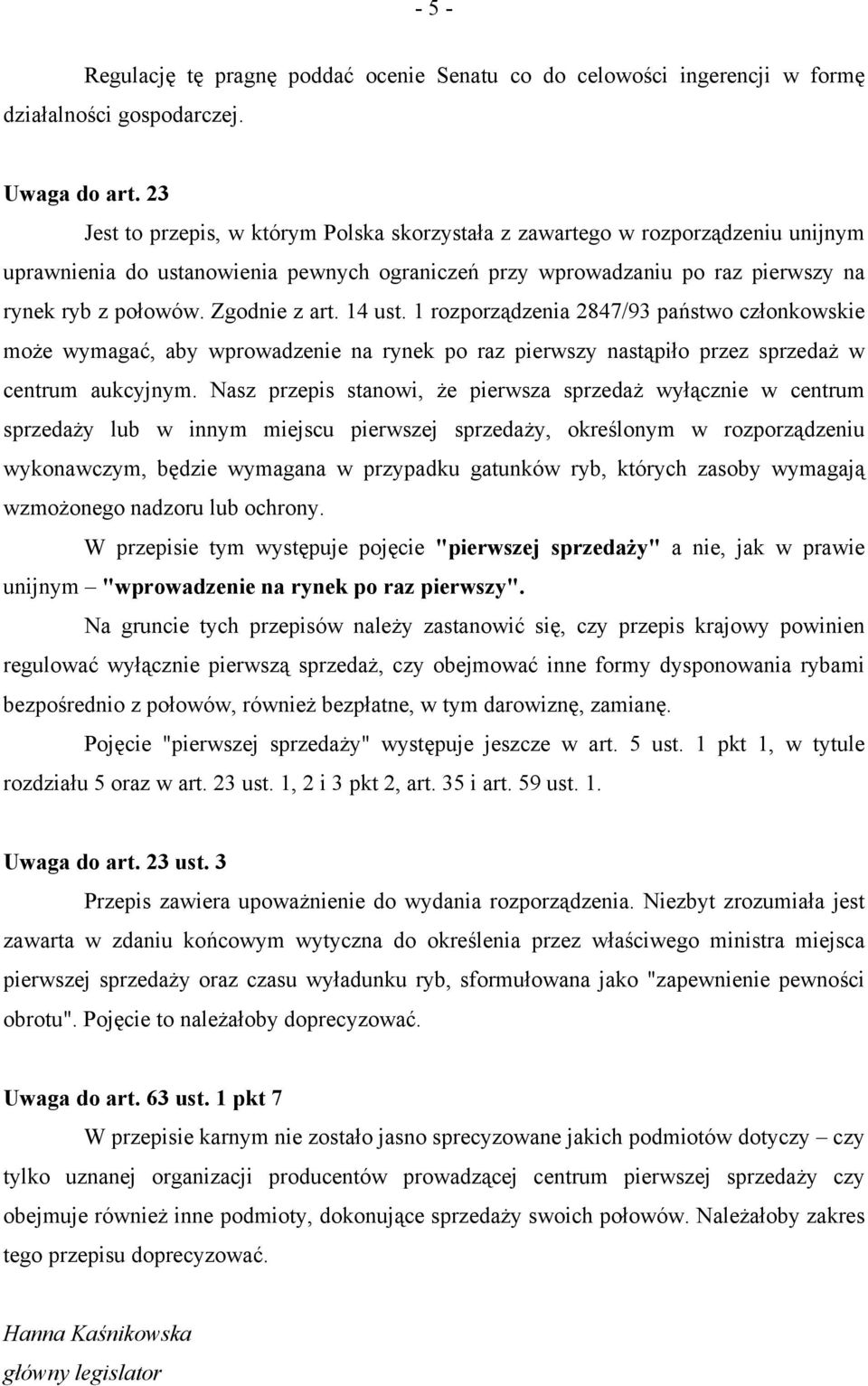 - 5 -

Regulację tę pragnę poddać ocenie Senatu co do celowości ingerencji w formę działalności gospodarczej.

Uwaga do art. 23

Jest to przepis, w którym Polska skorzystała z zawartego w rozporządzeniu unijnym uprawnienia do ustanowienia pewnych ograniczeń przy wprowadzaniu po raz pierwszy na rynek ryb z połowów. Zgodnie z art. 14 ust. 1 rozporządzenia 2847/93 państwo członkowskie może wymagać, aby wprowadzenie na rynek po raz pierwszy nastąpiło przez sprzedaż w centrum aukcyjnym. Nasz przepis stanowi, że pierwsza sprzedaż wyłącznie w centrum sprzedaży lub w innym miejscu pierwszej sprzedaży, określonym w rozporządzeniu wykonawczym, będzie wymagana w przypadku gatunków ryb, których zasoby wymagają wzmożonego nadzoru lub ochrony.

W przepisie tym występuje pojęcie "pierwszej sprzedaży" a nie, jak w prawie unijnym – "wprowadzenie na rynek po raz pierwszy".

Na gruncie tych przepisów należy zastanowić się, czy przepis krajowy powinien regulować wyłącznie pierwszą sprzedaż, czy obejmować inne formy dysponowania rybami bezpośrednio z połowów, również bezpłatne, w tym darowiznę, zamianę.

Pojęcie "pierwszej sprzedaży" występuje jeszcze w art. 5 ust. 1 pkt 1, w tytule rozdziału 5 oraz w art. 23 ust. 1, 2 i 3 pkt 2, art. 35 i art. 59 ust. 1.

Uwaga do art. 23 ust. 3

Przepis zawiera upoważnienie do wydania rozporządzenia. Niezbyt zrozumiała jest zawarta w zdaniu końcowym wytyczna do określenia przez właściwego ministra miejsca pierwszej sprzedaży oraz czasu wyładunku ryb, sformułowana jako "zapewnienie pewności obrotu". Pojęcie to należałoby doprecyzować.

Uwaga do art. 63 ust. 1 pkt 7

W przepisie karnym nie zostało jasno sprecyzowane jakich podmiotów dotyczy – czy tylko uznanej organizacji producentów prowadzącej centrum pierwszej sprzedaży czy obejmuje również inne podmioty, dokonujące sprzedaży swoich połowów. Należałoby zakres tego przepisu doprecyzować.

Hanna Kaśnikowska
główny legislator